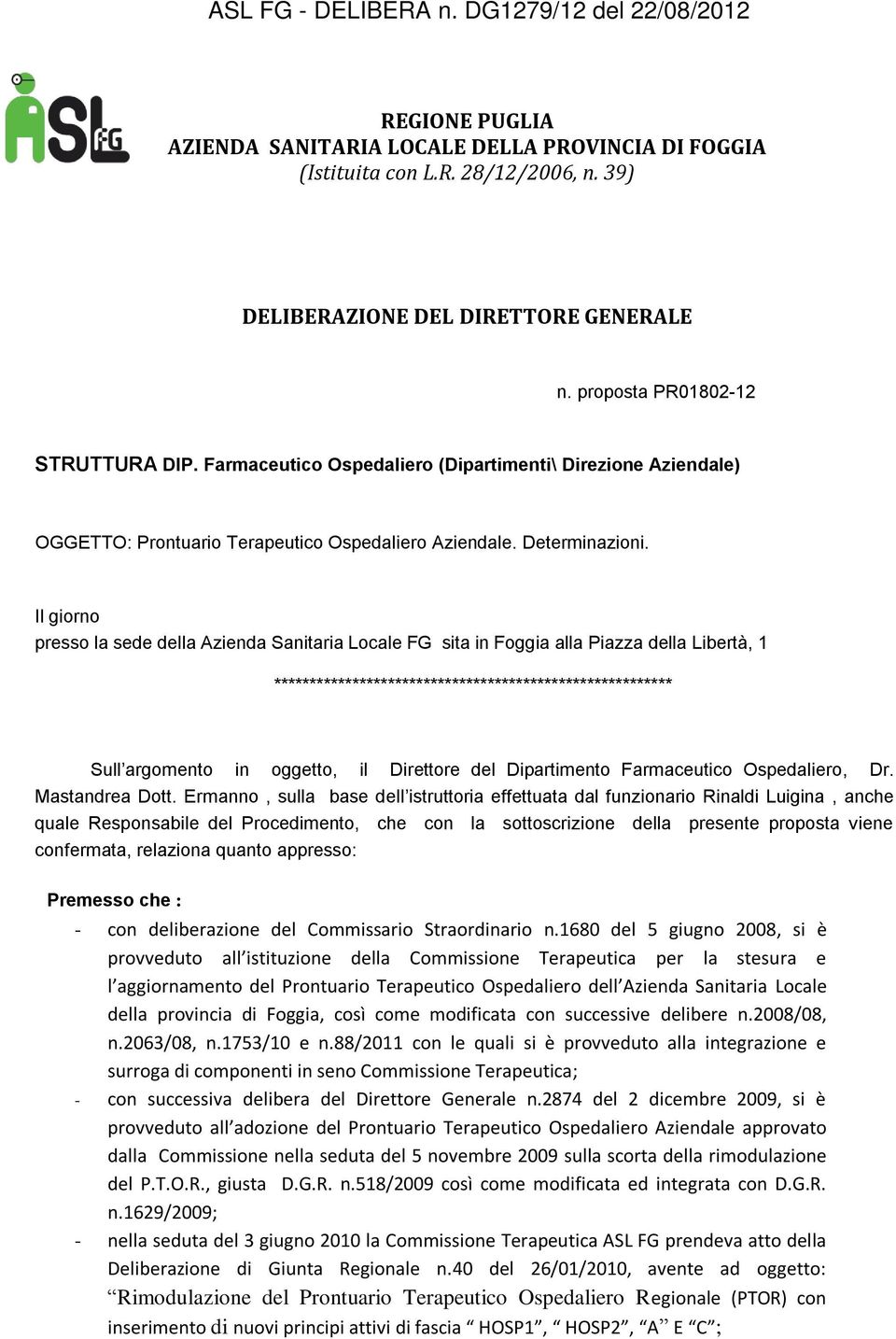 ASL FG - DELIBERA n. DG1279/12 del 22/08/2012

ASL FG

REGIONE PUGLIA
AZIENDA SANITARIA LOCALE DELLA PROVINCIA DI FOGGIA
(Istituita con L.R. 28/12/2006, n. 39)

DELIBERAZIONE DEL DIRETTORE GENERALE

n. proposta PR01802-12

STRUTTURA DIP. Farmaceutico Ospedaliero (Dipartimenti\ Direzione Aziendale)

OGGETTO: Prontuario Terapeutico Ospedaliero Aziendale. Determinazioni.

Il giorno
presso la sede della Azienda Sanitaria Locale FG sita in Foggia alla Piazza della Libertà, 1

************************************************************

Sull'argomento in oggetto, il Direttore del Dipartimento Farmaceutico Ospedaliero, Dr. Mastandrea Dott. Ermanno , sulla base dell'istruttoria effettuata dal funzionario Rinaldi Luigina , anche quale Responsabile del Procedimento, che con la sottoscrizione della presente proposta viene confermata, relaziona quanto appresso:

Premesso che :

- con deliberazione del Commissario Straordinario n.1680 del 5 giugno 2008, si è provveduto all'istituzione della Commissione Terapeutica per la stesura e l'aggiornamento del Prontuario Terapeutico Ospedaliero dell'Azienda Sanitaria Locale della provincia di Foggia, così come modificata con successive delibere n.2008/08, n.2063/08, n.1753/10 e n.88/2011 con le quali si è provveduto alla integrazione e surroga di componenti in seno Commissione Terapeutica;
- con successiva delibera del Direttore Generale n.2874 del 2 dicembre 2009, si è provveduto all'adozione del Prontuario Terapeutico Ospedaliero Aziendale approvato dalla Commissione nella seduta del 5 novembre 2009 sulla scorta della rimodulazione del P.T.O.R., giusta D.G.R. n.518/2009 così come modificata ed integrata con D.G.R. n.1629/2009;
- nella seduta del 3 giugno 2010 la Commissione Terapeutica ASL FG prendeva atto della Deliberazione di Giunta Regionale n.40 del 26/01/2010, avente ad oggetto: "Rimodulazione del Prontuario Terapeutico Ospedaliero Regionale (PTOR) con inserimento di nuovi principi attivi di fascia " HOSP1", " HOSP2", "A" E "C";